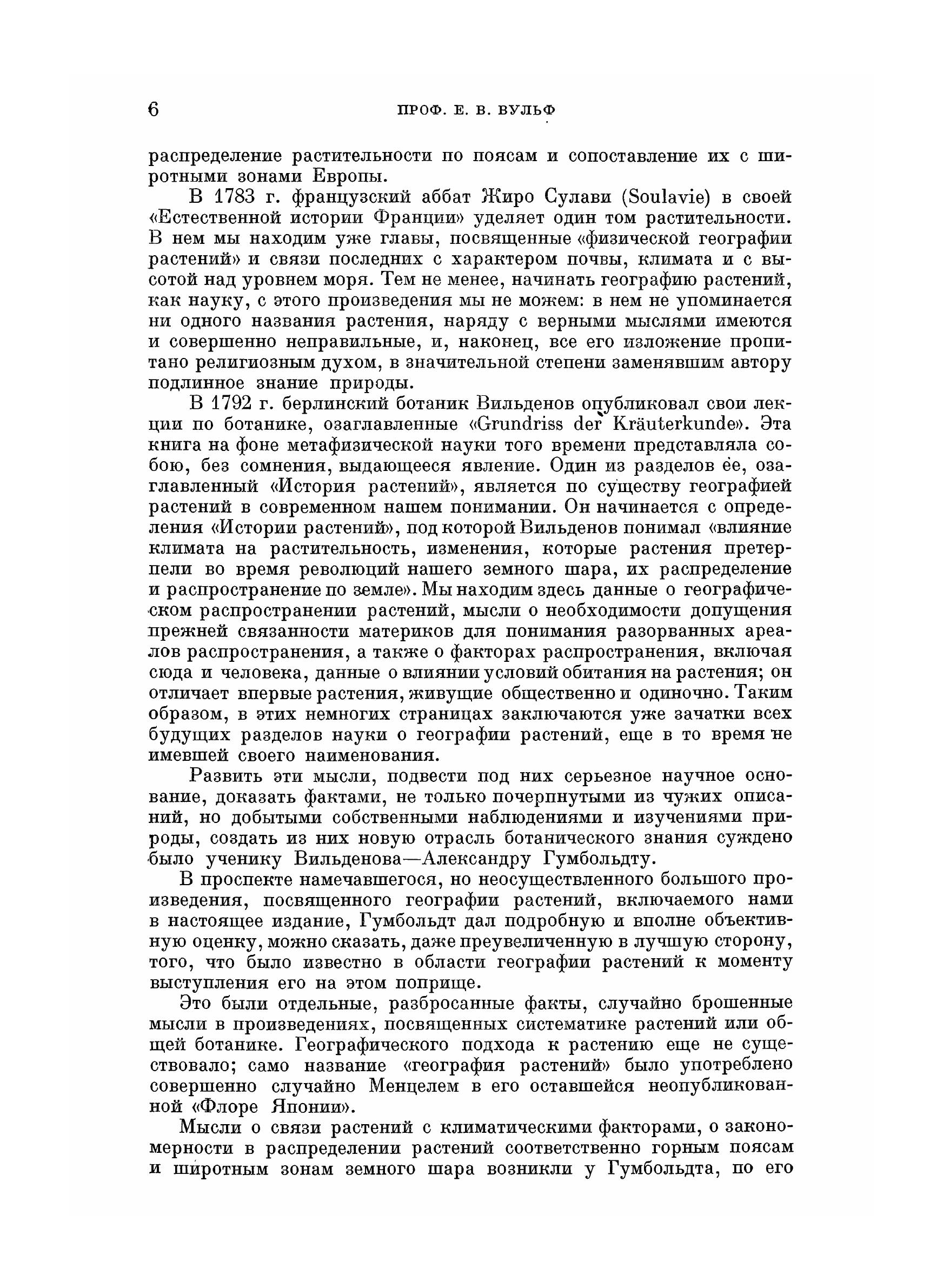 6 ПРОФ. Е. В. ВУЛЬФ

распределение растительности по поясам и сопоставление их с широтными зонами Европы.

В 1783 г. французский аббат Жиро Сулави (Soulavie) в своей «Естественной истории Франции» уделяет один том растительности. В нем мы находим уже главы, посвященные «физической географии растений» и связи последних с характером почвы, климата и с высотой над уровнем моря. Тем не менее, начинать географию растений, как науку, с этого произведения мы не можем: в нем не упоминается ни одного названия растения, наряду с верными мыслями имеются и совершенно неправильные, и, наконец, все его изложение пропитано религиозным духом, в значительной степени заменявшим автору подлинное знание природы.

В 1792 г. берлинский ботаник Вильденов опубликовал свои лекции по ботанике, озаглавленные «Grundriss der Kräuterkunde». Эта книга на фоне метафизической науки того времени представляла собою, без сомнения, выдающееся явление. Один из разделов ее, озаглавленный «История растений», является по существу географией растений в современном нашем понимании. Он начинается с определения «Истории растений», под которой Вильденов понимал «влияние климата на растительность, изменения, которые растения претерпели во время революций нашего земного шара, их распределение и распространение по земле». Мы находим здесь данные о географическом распространении растений, мысли о необходимости допущения прежней связанности материков для понимания разорванных ареалов распространения, а также о факторах распространения, включая сюда и человека, данные о влиянии условий обитания на растения; он отличает впервые растения, живущие общественно и одиночно. Таким образом, в этих немногих страницах заключаются уже зачатки всех будущих разделов науки о географии растений, еще в то время не имевшей своего наименования.

Развить эти мысли, подвести под них серьезное научное основание, доказать фактами, не только почерпнутыми из чужих описаний, но добытыми собственными наблюдениями и изучениями природы, создать из них новую отрасль ботанического знания суждено было ученику Вильденова—Александру Гумбольдту.

В проспекте намечавшегося, но неосуществленного большого произведения, посвященного географии растений, включаемого нами в настоящее издание, Гумбольдт дал подробную и вполне объективную оценку, можно сказать, даже преувеличенную в лучшую сторону, того, что было известно в области географии растений к моменту выступления его на этом поприще.

Это были отдельные, разбросанные факты, случайно брошенные мысли в произведениях, посвященных систематике растений или общей ботанике. Географического подхода к растению еще не существовало; само название «география растений» было употреблено совершенно случайно Менцелем в его оставшейся неопубликованной «Флоре Японии».

Мысли о связи растений с климатическими факторами, о закономерности в распределении растений соответственно горным поясам и широтным зонам земного шара возникли у Гумбольдта, по его